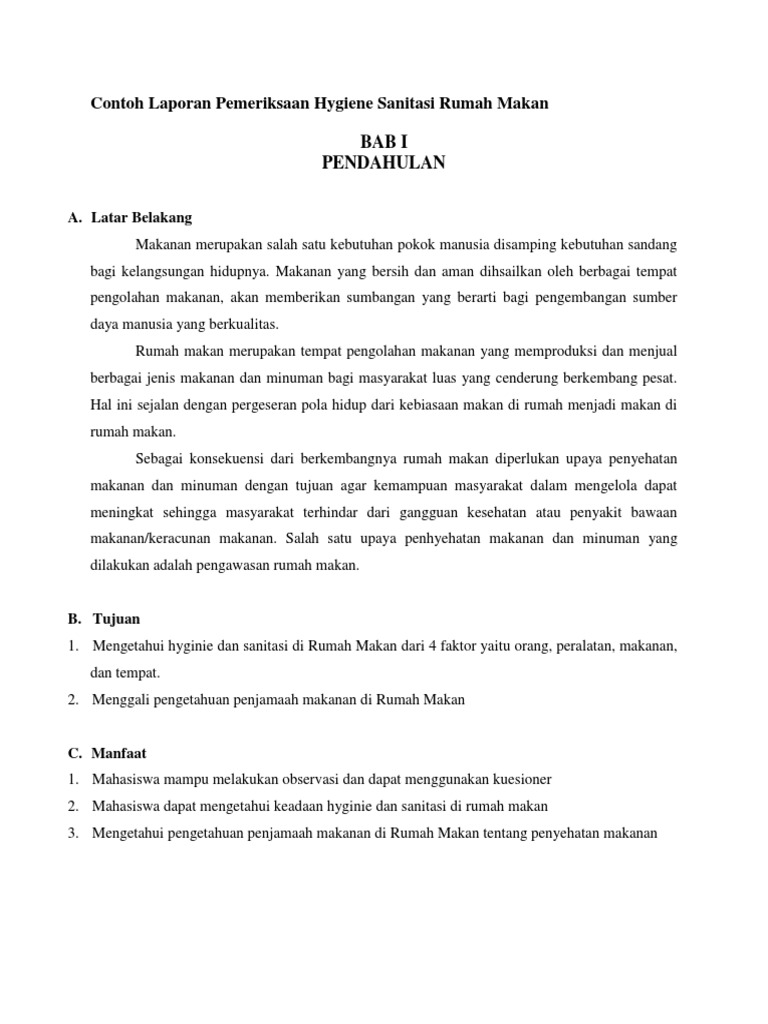 Contoh Laporan Pemeriksaan Hygiene Sanitasi Rumah Makan

BAB I
PENDAHULAN

A. Latar Belakang

Makanan merupakan salah satu kebutuhan pokok manusia disamping kebutuhan sandang bagi kelangsungan hidupnya. Makanan yang bersih dan aman dihsailkan oleh berbagai tempat pengolahan makanan, akan memberikan sumbangan yang berarti bagi pengembangan sumber daya manusia yang berkualitas.

Rumah makan merupakan tempat pengolahan makanan yang memproduksi dan menjual berbagai jenis makanan dan minuman bagi masyarakat luas yang cenderung berkembang pesat. Hal ini sejalan dengan pergeseran pola hidup dari kebiasaan makan di rumah menjadi makan di rumah makan.

Sebagai konsekuensi dari berkembangnya rumah makan diperlukan upaya penyehatan makanan dan minuman dengan tujuan agar kemampuan masyarakat dalam mengelola dapat meningkat sehingga masyarakat terhindar dari gangguan kesehatan atau penyakit bawaan makanan/keracunan makanan. Salah satu upaya penhyehatan makanan dan minuman yang dilakukan adalah pengawasan rumah makan.

B. Tujuan

1. Mengetahui hyginie dan sanitasi di Rumah Makan dari 4 faktor yaitu orang, peralatan, makanan, dan tempat.
2. Menggali pengetahuan penjamaah makanan di Rumah Makan

C. Manfaat

1. Mahasiswa mampu melakukan observasi dan dapat menggunakan kuesioner
2. Mahasiswa dapat mengetahui keadaan hyginie dan sanitasi di rumah makan
3. Mengetahui pengetahuan penjamaah makanan di Rumah Makan tentang penyehatan makanan